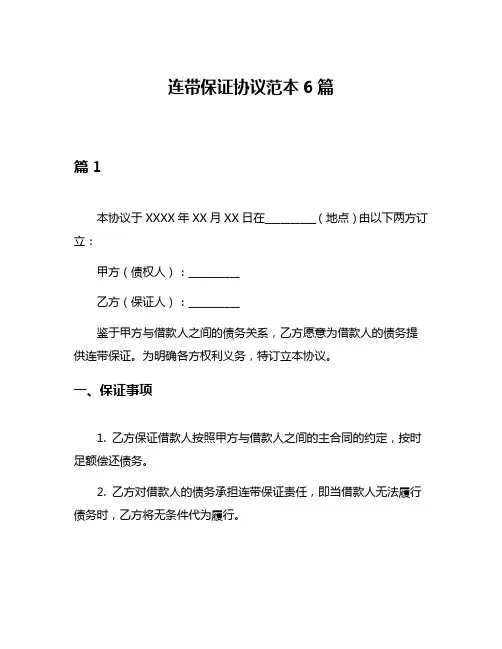 连带保证协议范本 6 篇

篇 1

本协议于 XXXX 年 XX 月 XX 日在__________（地点）由以下两方订立：

甲方（债权人）：__________

乙方（保证人）：__________

鉴于甲方与借款人之间的债务关系，乙方愿意为借款人的债务提供连带保证。为明确各方权利义务，特订立本协议。

一、保证事项

1. 乙方保证借款人按照甲方与借款人之间的主合同的约定，按时足额偿还债务。

2. 乙方对借款人的债务承担连带保证责任，即当借款人无法履行债务时，乙方将无条件代为履行。